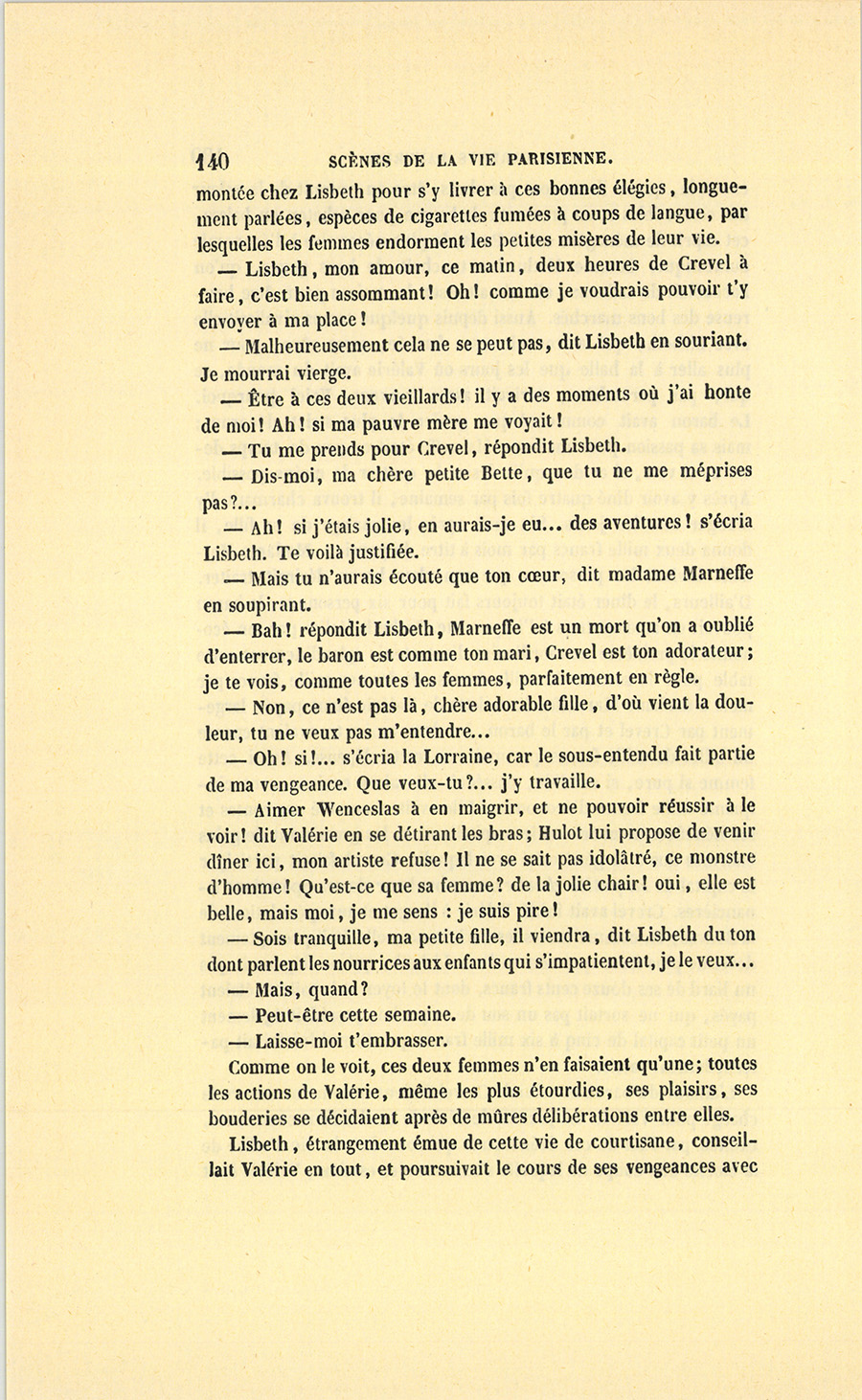 140 SCÈNES DE LA VIE PARISIENNE.

montée chez Lisbeth pour s'y livrer à ces bonnes élégies, longuement parlées, espèces de cigarettes fumées à coups de langue, par lesquelles les femmes endorment les petites misères de leur vie.

— Lisbeth, mon amour, ce matin, deux heures de Crevel à faire, c'est bien assommant! Oh! comme je voudrais pouvoir t'y envoyer à ma place!

— Malheureusement cela ne se peut pas, dit Lisbeth en souriant. Je mourrai vierge.

— Être à ces deux vieillards! il y a des moments où j'ai honte de moi! Ah! si ma pauvre mère me voyait!

— Tu me prends pour Crevel, répondit Lisbeth.

— Dis-moi, ma chère petite Bette, que tu ne me méprises pas?...

— Ah! si j'étais jolie, en aurais-je eu... des aventures! s'écria Lisbeth. Te voilà justifiée.

— Mais tu n'aurais écouté que ton cœur, dit madame Marneffe en soupirant.

— Bah! répondit Lisbeth, Marneffe est un mort qu'on a oublié d'enterrer, le baron est comme ton mari, Crevel est ton adorateur; je te vois, comme toutes les femmes, parfaitement en règle.

— Non, ce n'est pas là, chère adorable fille, d'où vient la douleur, tu ne veux pas m'entendre...

— Oh! si!... s'écria la Lorraine, car le sous-entendu fait partie de ma vengeance. Que veux-tu?... j'y travaille.

— Aimer Wenceslas à en maigrir, et ne pouvoir réussir à le voir! dit Valérie en se détirant les bras; Hulot lui propose de venir dîner ici, mon artiste refuse! Il ne se sait pas idolâtré, ce monstre d'homme! Qu'est-ce que sa femme? de la jolie chair! oui, elle est belle, mais moi, je me sens : je suis pire!

— Sois tranquille, ma petite fille, il viendra, dit Lisbeth du ton dont parlent les nourrices aux enfants qui s'impatientent, je le veux...

— Mais, quand?

— Peut-être cette semaine.

— Laisse-moi t'embrasser.

Comme on le voit, ces deux femmes n'en faisaient qu'une; toutes les actions de Valérie, même les plus étourdies, ses plaisirs, ses bouderies se décidaient après de mûres délibérations entre elles.

Lisbeth, étrangement émue de cette vie de courtisane, conseillait Valérie en tout, et poursuivait le cours de ses vengeances avec